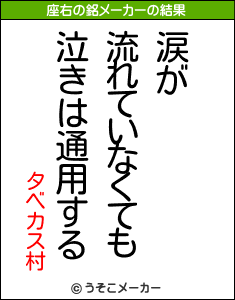 座右の銘メーカーの結果

涙が
流れていなくても
泣きは通用する

タベカス村

© うそこメーカー